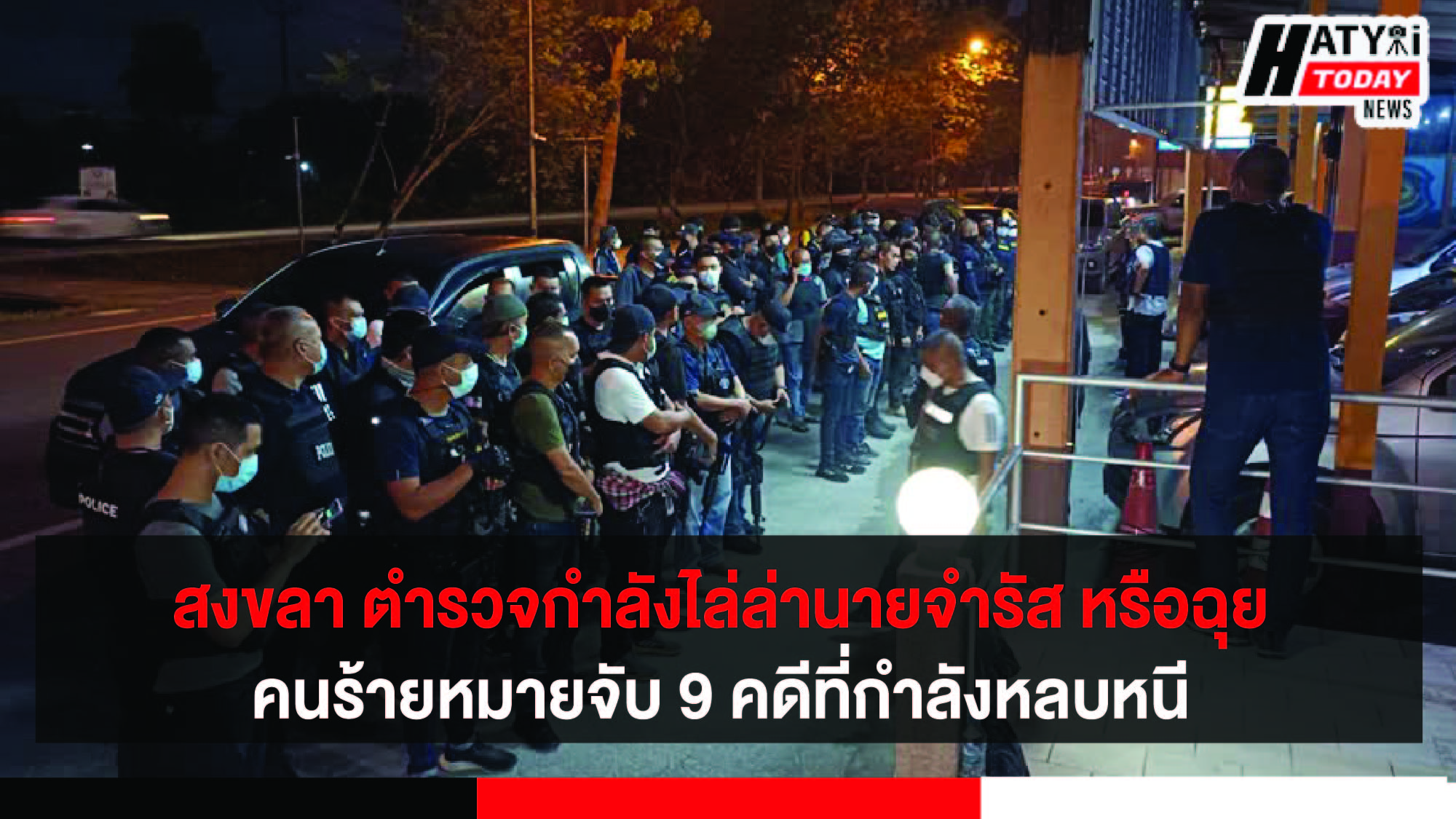 HATYAI TODAY NEWS

POLICE

POLICE

สงขลา ตำรวจกำลังไล่ล่านายจำรัส หรือฉุย
คนร้ายหมายจับ 9 คดีที่กำลังหลบหนี